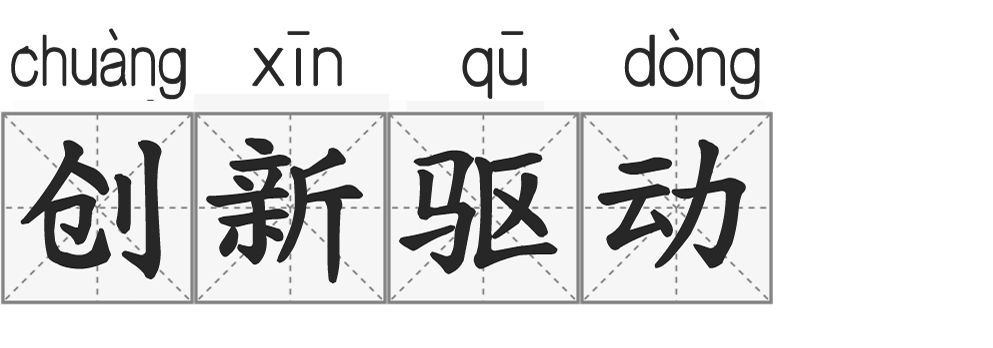 chuàng xīn qū dòng
创新驱动